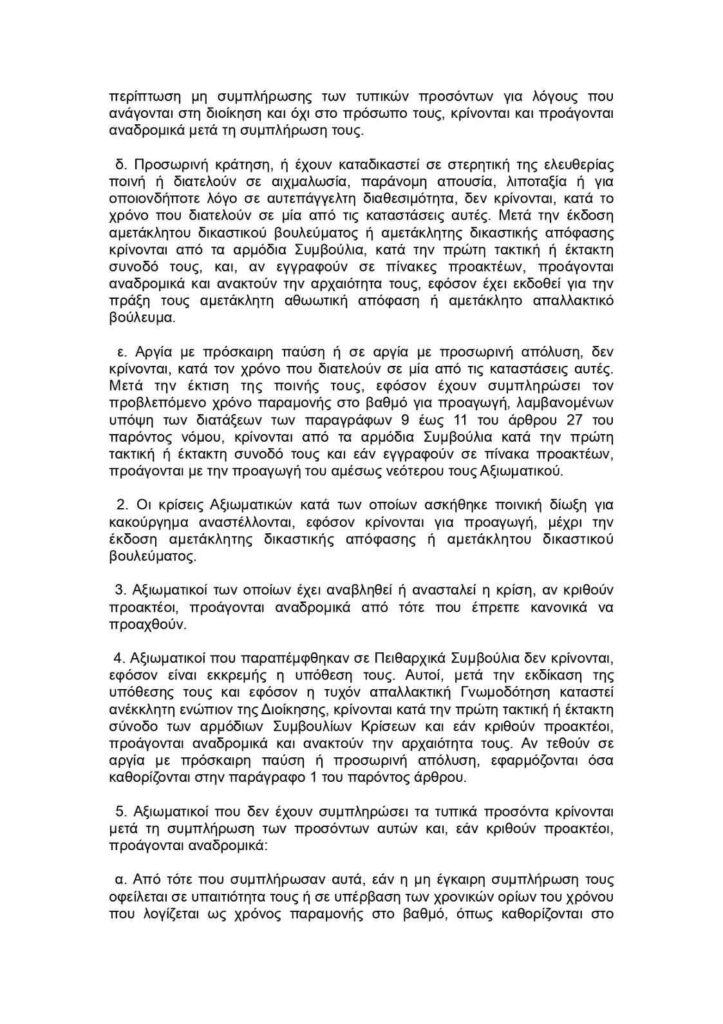 περίπτωση μη συμπλήρωσης των τυπικών προσόντων για λόγους που ανάγονται στη διοίκηση και όχι στο πρόσωπο τους, κρίνονται και προάγονται αναδρομικά μετά τη συμπλήρωση τους.

δ. Προσωρινή κράτηση, ή έχουν καταδικαστεί σε στερητική της ελευθερίας ποινή ή διατελούν σε αιχμαλωσία, παράνομη απουσία, λιποταξία ή για οποιονδήποτε λόγο σε αυτεπάγγελτη διαθεσιμότητα, δεν κρίνονται, κατά το χρόνο που διατελούν σε μία από τις καταστάσεις αυτές. Μετά την έκδοση αμετάκλητου δικαστικού βουλεύματος ή αμετάκλητης δικαστικής απόφασης κρίνονται από τα αρμόδια Συμβούλια, κατά την πρώτη τακτική ή έκτακτη συνοδό τους, και, αν εγγραφούν σε πίνακες προακτέων, προάγονται αναδρομικά και ανακτούν την αρχαιότητα τους, εφόσον έχει εκδοθεί για την πράξη τους αμετάκλητη αθωωτική απόφαση ή αμετάκλητο απαλλακτικό βούλευμα.

ε. Αργία με πρόσκαιρη παύση ή σε αργία με προσωρινή απόλυση, δεν κρίνονται, κατά τον χρόνο που διατελούν σε μία από τις καταστάσεις αυτές. Μετά την έκτιση της ποινής τους, εφόσον έχουν συμπληρώσει τον προβλεπόμενο χρόνο παραμονής στο βαθμό για προαγωγή, λαμβανομένων υπόψη των διατάξεων των παραγράφων 9 έως 11 του άρθρου 27 του παρόντος νόμου, κρίνονται από τα αρμόδια Συμβούλια κατά την πρώτη τακτική ή έκτακτη συνοδό τους και εάν εγγραφούν σε πίνακα προακτέων, προάγονται με την προαγωγή του αμέσως νεότερου τους Αξιωματικού.

2. Οι κρίσεις Αξιωματικών κατά των οποίων ασκήθηκε ποινική δίωξη για κακούργημα αναστέλλονται, εφόσον κρίνονται για προαγωγή, μέχρι την έκδοση αμετάκλητης δικαστικής απόφασης ή αμετάκλητου δικαστικού βουλεύματος.

3. Αξιωματικοί των οποίων έχει αναβληθεί ή ανασταλεί η κρίση, αν κριθούν προακτέοι, προάγονται αναδρομικά από τότε που έπρεπε κανονικά να προαχθούν.

4. Αξιωματικοί που παραπέμφθηκαν σε Πειθαρχικά Συμβούλια δεν κρίνονται, εφόσον είναι εκκρεμής η υπόθεση τους. Αυτοί, μετά την εκδίκαση της υπόθεσης τους και εφόσον η τυχόν απαλλακτική Γνωμοδότηση καταστεί ανέκκλητη ενώπιον της Διοίκησης, κρίνονται κατά την πρώτη τακτική ή έκτακτη σύνοδο των αρμόδιων Συμβουλίων Κρίσεων και εάν κριθούν προακτέοι, προάγονται αναδρομικά και ανακτούν την αρχαιότητα τους. Αν τεθούν σε αργία με πρόσκαιρη παύση ή προσωρινή απόλυση, εφαρμόζονται όσα καθορίζονται στην παράγραφο 1 του παρόντος άρθρου.

5. Αξιωματικοί που δεν έχουν συμπληρώσει τα τυπικά προσόντα κρίνονται μετά τη συμπλήρωση των προσόντων αυτών και, εάν κριθούν προακτέοι, προάγονται αναδρομικά:

α. Από τότε που συμπλήρωσαν αυτά, εάν η μη έγκαιρη συμπλήρωση τους οφείλεται σε υπαιτιότητα τους ή σε υπέρβαση των χρονικών ορίων του χρόνου που λογίζεται ως χρόνος παραμονής στο βαθμό, όπως καθορίζονται στο